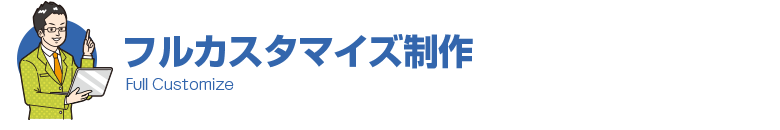 フルカスタマイズ制作
Full Customize